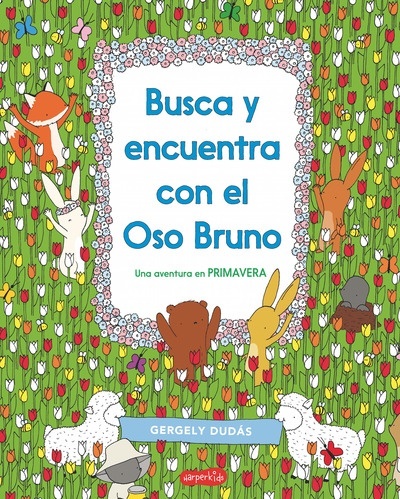 Busca y encuentra con el Oso Bruno

Una aventura en PRIMAVERA

GERGELY DUDÁS

harperkids